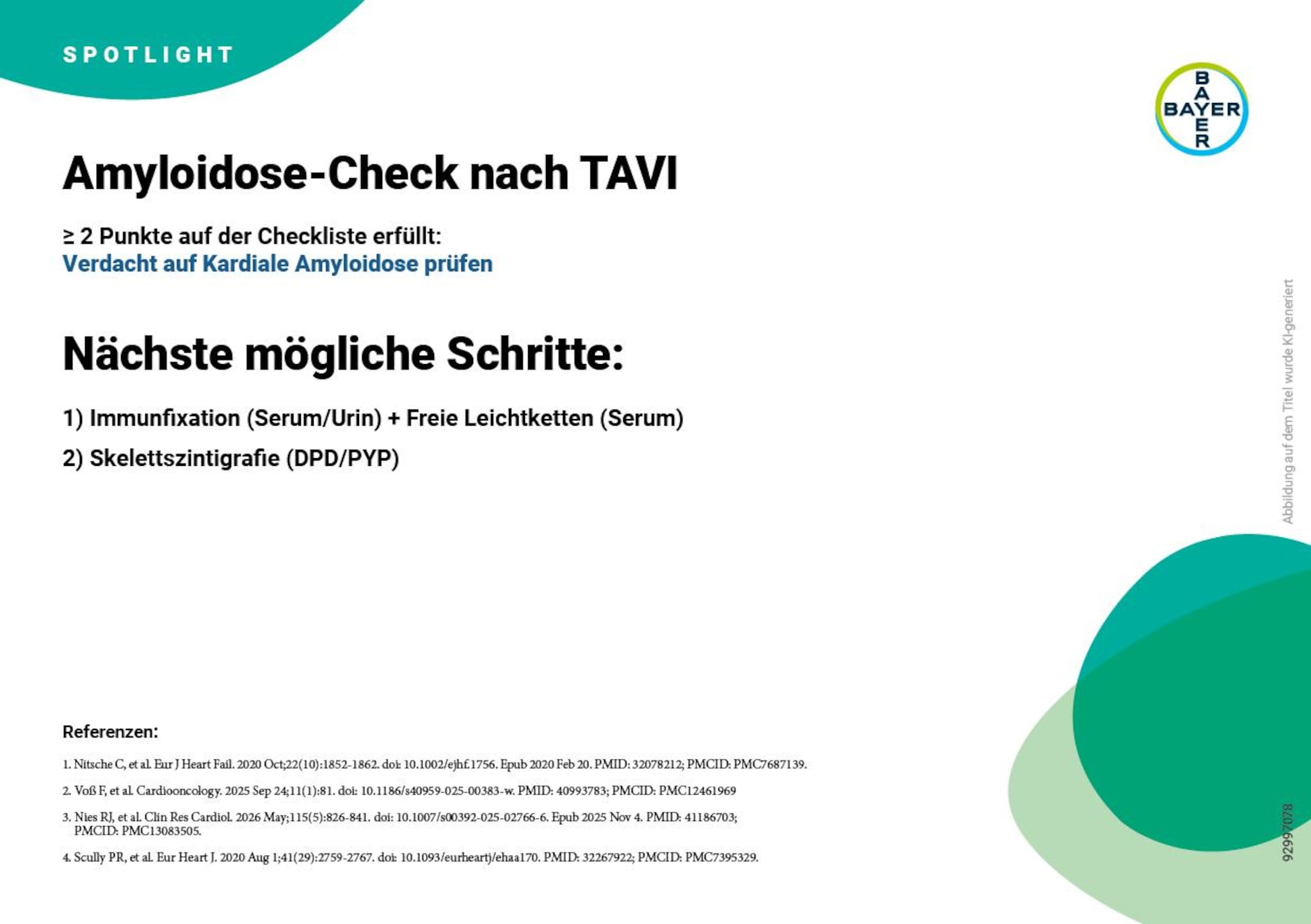 SPOTLIGHT

BAYER

Amyloidose-Check nach TAVI

≥ 2 Punkte auf der Checkliste erfüllt:
Verdacht auf Kardiale Amyloidose prüfen

Nächste mögliche Schritte:

1) Immunfixation (Serum/Urin) + Freie Leichtketten (Serum)

2) Skelettszintigrafie (DPD/PYP)

Abbildung auf dem Titel wurde KI-generiert

Referenzen:

1. Nitsche C, et al. Eur J Heart Fail. 2020 Oct;22(10):1852-1862. doi: 10.1002/ejhf.1756. Epub 2020 Feb 20. PMID: 32078212; PMCID: PMC7687139.

2. Voß F, et al. Cardiooncology. 2025 Sep 24;11(1):81. doi: 10.1186/s40959-025-00383-w. PMID: 40993783; PMCID: PMC12461969

3. Nies RJ, et al. Clin Res Cardiol. 2026 May;115(5):826-841. doi: 10.1007/s00392-025-02766-6. Epub 2025 Nov 4. PMID: 41186703; PMCID: PMC13083505.

4. Scully PR, et al. Eur Heart J. 2020 Aug 1;41(29):2759-2767. doi: 10.1093/eurheartj/ehaa170. PMID: 32267922; PMCID: PMC7395329.

92997078